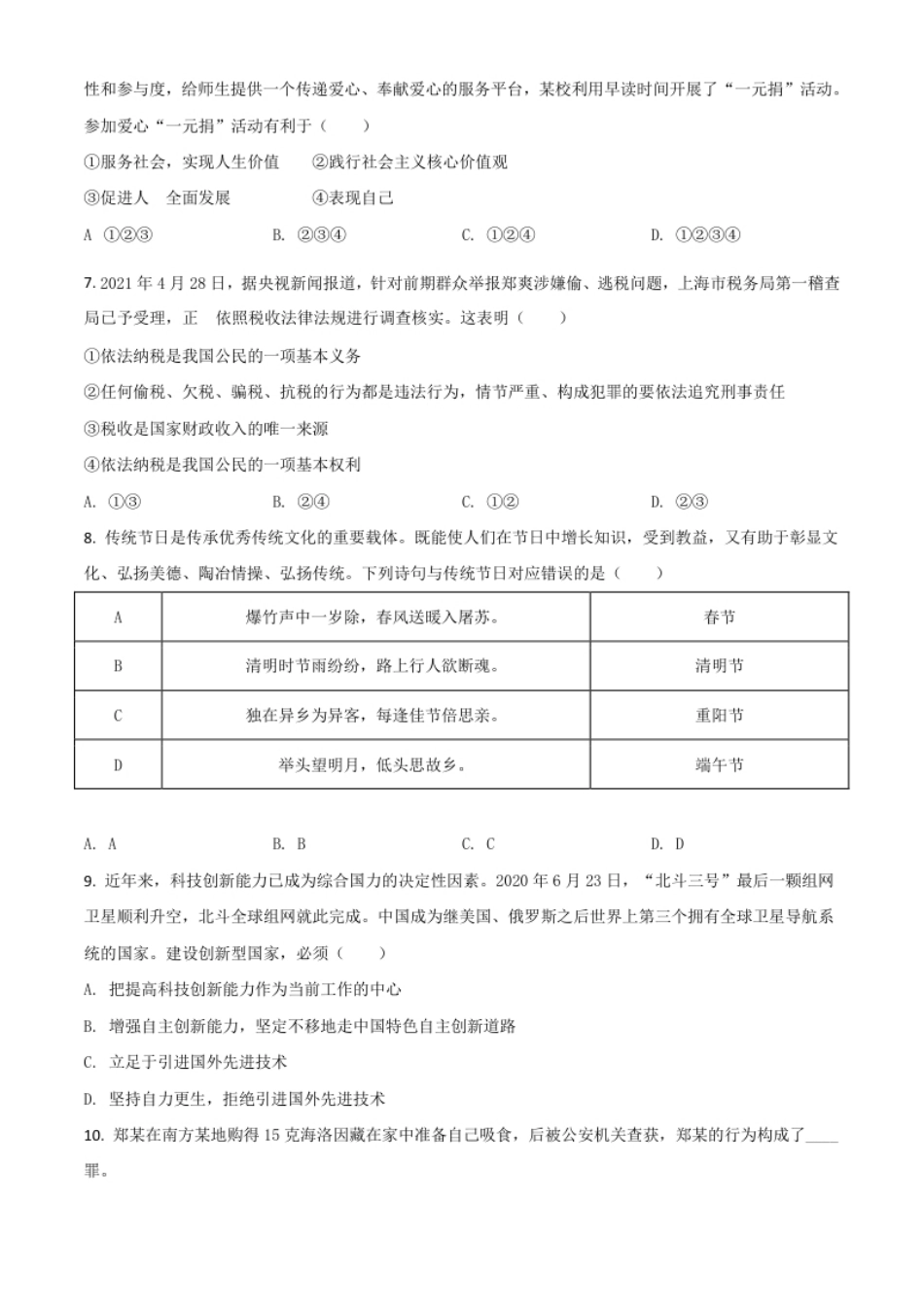 性和参与度，给师生提供一个传递爱心、奉献爱心的服务平台，某校利用早读时间开展了“一元捐”活动。参加爱心“一元捐”活动有利于（　　）

①服务社会，实现人生价值　　②践行社会主义核心价值观

③促进人　全面发展　　　　④表现自己

A ①②③　　　B. ②③④　　　C. ①②④　　　D. ①②③④

7. 2021 年 4 月 28 日，据央视新闻报道，针对前期群众举报郑爽涉嫌偷、逃税问题，上海市税务局第一稽查局已予受理，正　依照税收法律法规进行调查核实。这表明（　　）

①依法纳税是我国公民的一项基本义务

②任何偷税、欠税、骗税、抗税的行为都是违法行为，情节严重、构成犯罪的要依法追究刑事责任

③税收是国家财政收入的唯一来源

④依法纳税是我国公民的一项基本权利

A. ①③　　　B. ②④　　　C. ①②　　　D. ②③

8. 传统节日是传承优秀传统文化的重要载体。既能使人们在节日中增长知识，受到教益，又有助于彰显文化、弘扬美德、陶冶情操、弘扬传统。下列诗句与传统节日对应错误的是（　　）

| A | 爆竹声中一岁除，春风送暖入屠苏。 | 春节 |
|---|---|---|
| B | 清明时节雨纷纷，路上行人欲断魂。 | 清明节 |
| C | 独在异乡为异客，每逢佳节倍思亲。 | 重阳节 |
| D | 举头望明月，低头思故乡。 | 端午节 |

A. A　　　B. B　　　C. C　　　D. D

9. 近年来，科技创新能力已成为综合国力的决定性因素。2020 年 6 月 23 日，“北斗三号”最后一颗组网卫星顺利升空，北斗全球组网就此完成。中国成为继美国、俄罗斯之后世界上第三个拥有全球卫星导航系统的国家。建设创新型国家，必须（　　）

A. 把提高科技创新能力作为当前工作的中心

B. 增强自主创新能力，坚定不移地走中国特色自主创新道路

C. 立足于引进国外先进技术

D. 坚持自力更生，拒绝引进国外先进技术

10. 郑某在南方某地购得 15 克海洛因藏在家中准备自己吸食，后被公安机关查获，郑某的行为构成了____罪。